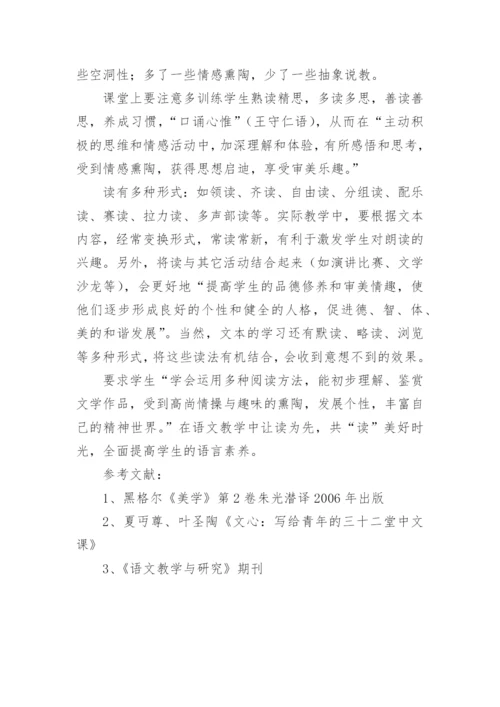 些空洞性；多了一些情感熏陶，少了一些抽象说教。

课堂上要注意多训练学生熟读精思，多读多思，善读善思，养成习惯，“口诵心惟”（王守仁语），从而在“主动积极的思维和情感活动中，加深理解和体验，有所感悟和思考，受到情感熏陶，获得思想启迪，享受审美乐趣。”

读有多种形式：如领读、齐读、自由读、分组读、配乐读、赛读、拉力读、多声部读等。实际教学中，要根据文本内容，经常变换形式，常读常新，有利于激发学生对朗读的兴趣。另外，将读与其它活动结合起来（如演讲比赛、文学沙龙等），会更好地“提高学生的品德修养和审美情趣，使他们逐步形成良好的个性和健全的人格，促进德、智、体、美的和谐发展”。当然，文本的学习还有默读、略读、浏览等多种形式，将这些读法有机结合，会收到意想不到的效果。

要求学生“学会运用多种阅读方法，能初步理解、鉴赏文学作品，受到高尚情操与趣味的熏陶，发展个性，丰富自己的精神世界。”在语文教学中让读为先，共“读”美好时光，全面提高学生的语言素养。

参考文献：

1、黑格尔《美学》第2卷朱光潜译2006年出版

2、夏丏尊、叶圣陶《文心：写给青年的三十二堂中文课》

3、《语文教学与研究》期刊